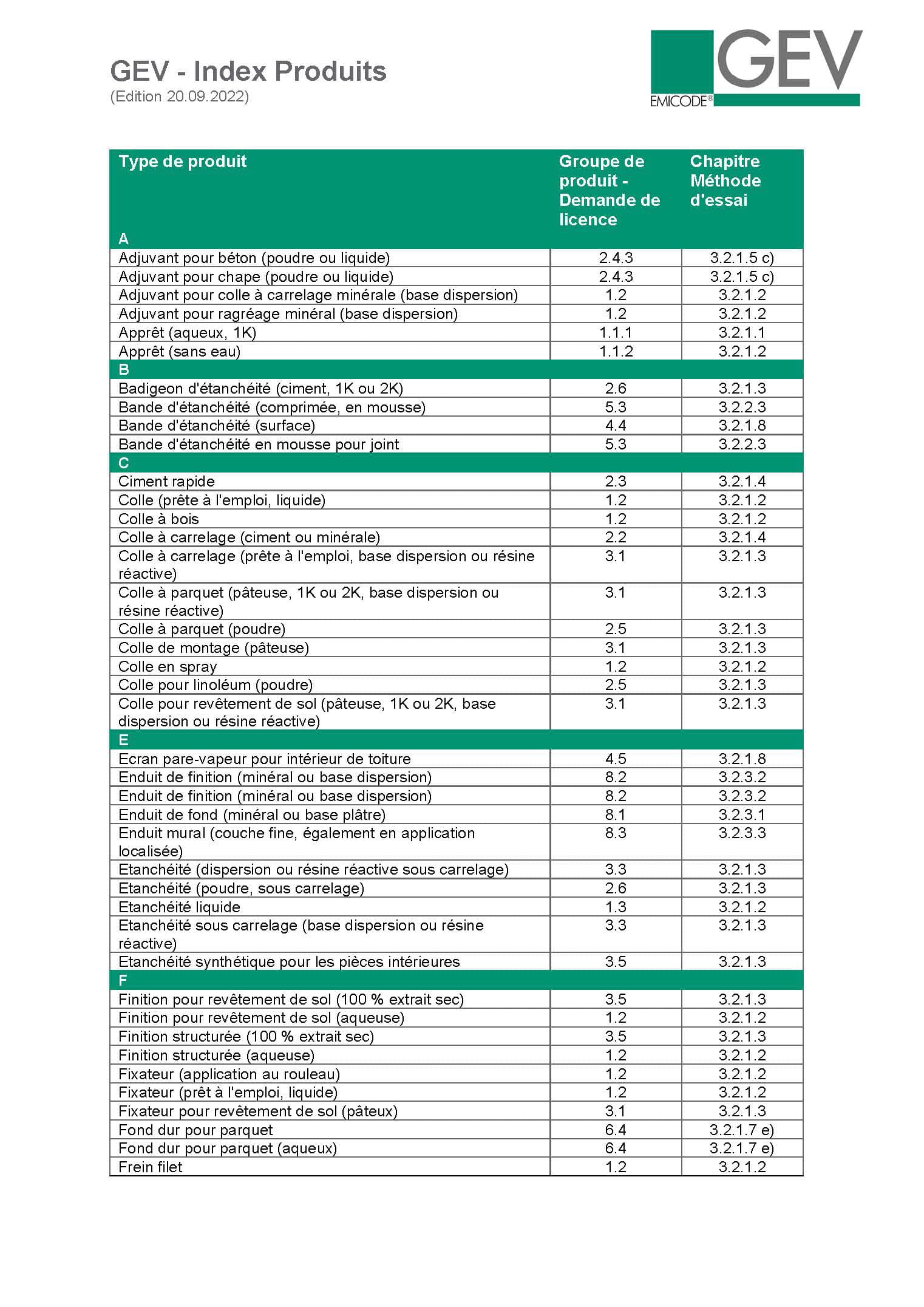 GEV - Index Produits
(Edition 20.09.2022)

GEV
EMICODE®

| Type de produit | Groupe de produit - Demande de licence | Chapitre Méthode d'essai |
|---|---|---|
| A | | |
| Adjuvant pour béton (poudre ou liquide) | 2.4.3 | 3.2.1.5 c) |
| Adjuvant pour chape (poudre ou liquide) | 2.4.3 | 3.2.1.5 c) |
| Adjuvant pour colle à carrelage minérale (base dispersion) | 1.2 | 3.2.1.2 |
| Adjuvant pour ragréage minéral (base dispersion) | 1.2 | 3.2.1.2 |
| Apprêt (aqueux, 1K) | 1.1.1 | 3.2.1.1 |
| Apprêt (sans eau) | 1.1.2 | 3.2.1.2 |
| B | | |
| Badigeon d'étanchéité (ciment, 1K ou 2K) | 2.6 | 3.2.1.3 |
| Bande d'étanchéité (comprimée, en mousse) | 5.3 | 3.2.2.3 |
| Bande d'étanchéité (surface) | 4.4 | 3.2.1.8 |
| Bande d'étanchéité en mousse pour joint | 5.3 | 3.2.2.3 |
| C | | |
| Ciment rapide | 2.3 | 3.2.1.4 |
| Colle (prête à l'emploi, liquide) | 1.2 | 3.2.1.2 |
| Colle à bois | 1.2 | 3.2.1.2 |
| Colle à carrelage (ciment ou minérale) | 2.2 | 3.2.1.4 |
| Colle à carrelage (prête à l'emploi, base dispersion ou résine réactive) | 3.1 | 3.2.1.3 |
| Colle à parquet (pâteuse, 1K ou 2K, base dispersion ou résine réactive) | 3.1 | 3.2.1.3 |
| Colle à parquet (poudre) | 2.5 | 3.2.1.3 |
| Colle de montage (pâteuse) | 3.1 | 3.2.1.3 |
| Colle en spray | 1.2 | 3.2.1.2 |
| Colle pour linoléum (poudre) | 2.5 | 3.2.1.3 |
| Colle pour revêtement de sol (pâteuse, 1K ou 2K, base dispersion ou résine réactive) | 3.1 | 3.2.1.3 |
| E | | |
| Ecran pare-vapeur pour intérieur de toiture | 4.5 | 3.2.1.8 |
| Enduit de finition (minéral ou base dispersion) | 8.2 | 3.2.3.2 |
| Enduit de finition (minéral ou base dispersion) | 8.2 | 3.2.3.2 |
| Enduit de fond (minéral ou base plâtre) | 8.1 | 3.2.3.1 |
| Enduit mural (couche fine, également en application localisée) | 8.3 | 3.2.3.3 |
| Etanchéité (dispersion ou résine réactive sous carrelage) | 3.3 | 3.2.1.3 |
| Etanchéité (poudre, sous carrelage) | 2.6 | 3.2.1.3 |
| Etanchéité liquide | 1.3 | 3.2.1.2 |
| Etanchéité sous carrelage (base dispersion ou résine réactive) | 3.3 | 3.2.1.3 |
| Etanchéité synthétique pour les pièces intérieures | 3.5 | 3.2.1.3 |
| F | | |
| Finition pour revêtement de sol (100 % extrait sec) | 3.5 | 3.2.1.3 |
| Finition pour revêtement de sol (aqueuse) | 1.2 | 3.2.1.2 |
| Finition structurée (100 % extrait sec) | 3.5 | 3.2.1.3 |
| Finition structurée (aqueuse) | 1.2 | 3.2.1.2 |
| Fixateur (application au rouleau) | 1.2 | 3.2.1.2 |
| Fixateur (prêt à l'emploi, liquide) | 1.2 | 3.2.1.2 |
| Fixateur pour revêtement de sol (pâteux) | 3.1 | 3.2.1.3 |
| Fond dur pour parquet | 6.4 | 3.2.1.7 e) |
| Fond dur pour parquet (aqueux) | 6.4 | 3.2.1.7 e) |
| Frein filet | 1.2 | 3.2.1.2 |